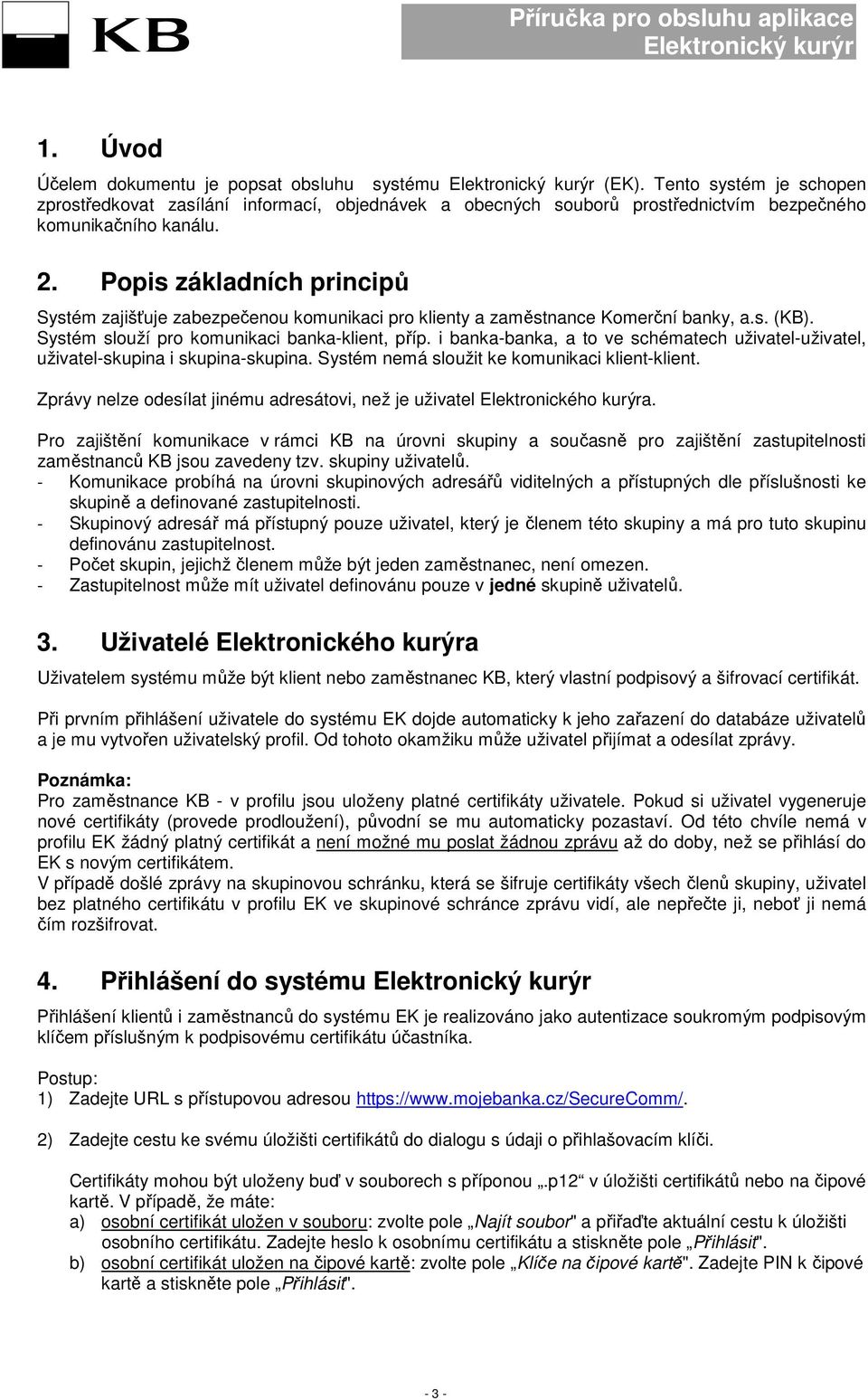 KB

Příručka pro obsluhu aplikace Elektronický kurýr

1. Úvod

Účelem dokumentu je popsat obsluhu systému Elektronický kurýr (EK). Tento systém je schopen zprostředkovat zasílání informací, objednávek a obecných souborů prostřednictvím bezpečného komunikačního kanálu.

2. Popis základních principů

Systém zajišťuje zabezpečenou komunikaci pro klienty a zaměstnance Komerční banky, a.s. (KB). Systém slouží pro komunikaci banka-klient, příp. i banka-banka, a to ve schématech uživatel-uživatel, uživatel-skupina i skupina-skupina. Systém nemá sloužit ke komunikaci klient-klient.

Zprávy nelze odesílat jinému adresátovi, než je uživatel Elektronického kurýra.

Pro zajištění komunikace v rámci KB na úrovni skupiny a současně pro zajištění zastupitelnosti zaměstnanců KB jsou zavedeny tzv. skupiny uživatelů.
- Komunikace probíhá na úrovni skupinových adresářů viditelných a přístupných dle příslušnosti ke skupině a definované zastupitelnosti.
- Skupinový adresář má přístupný pouze uživatel, který je členem této skupiny a má pro tuto skupinu definovánu zastupitelnost.
- Počet skupin, jejichž členem může být jeden zaměstnanec, není omezen.
- Zastupitelnost může mít uživatel definovánu pouze v jedné skupině uživatelů.

3. Uživatelé Elektronického kurýra

Uživatelem systému může být klient nebo zaměstnanec KB, který vlastní podpisový a šifrovací certifikát.

Při prvním přihlášení uživatele do systému EK dojde automaticky k jeho zařazení do databáze uživatelů a je mu vytvořen uživatelský profil. Od tohoto okamžiku může uživatel přijímat a odesílat zprávy.

Poznámka:
Pro zaměstnance KB - v profilu jsou uloženy platné certifikáty uživatele. Pokud si uživatel vygeneruje nové certifikáty (provede prodloužení), původní se mu automaticky pozastaví. Od této chvíle nemá v profilu EK žádný platný certifikát a není možné mu poslat žádnou zprávu až do doby, než se přihlásí do EK s novým certifikátem.
V případě došlé zprávy na skupinovou schránku, která se šifruje certifikáty všech členů skupiny, uživatel bez platného certifikátu v profilu EK ve skupinové schránce zprávu vidí, ale nepřečte ji, neboť ji nemá čím rozšifrovat.

4. Přihlášení do systému Elektronický kurýr

Přihlášení klientů i zaměstnanců do systému EK je realizováno jako autentizace soukromým podpisovým klíčem příslušným k podpisovému certifikátu účastníka.

Postup:
1) Zadejte URL s přístupovou adresou https://www.mojebanka.cz/SecureComm/.

2) Zadejte cestu ke svému úložišti certifikátů do dialogu s údaji o přihlašovacím klíči.

Certifikáty mohou být uloženy buď v souborech s příponou „.p12“ v úložišti certifikátů nebo na čipové kartě. V případě, že máte:
a) osobní certifikát uložen v souboru: zvolte pole „Najít soubor" a přiřaďte aktuální cestu k úložišti osobního certifikátu. Zadejte heslo k osobnímu certifikátu a stiskněte pole „Přihlásit".
b) osobní certifikát uložen na čipové kartě: zvolte pole „Klíče na čipové kartě". Zadejte PIN k čipové kartě a stiskněte pole „Přihlásit".

- 3 -